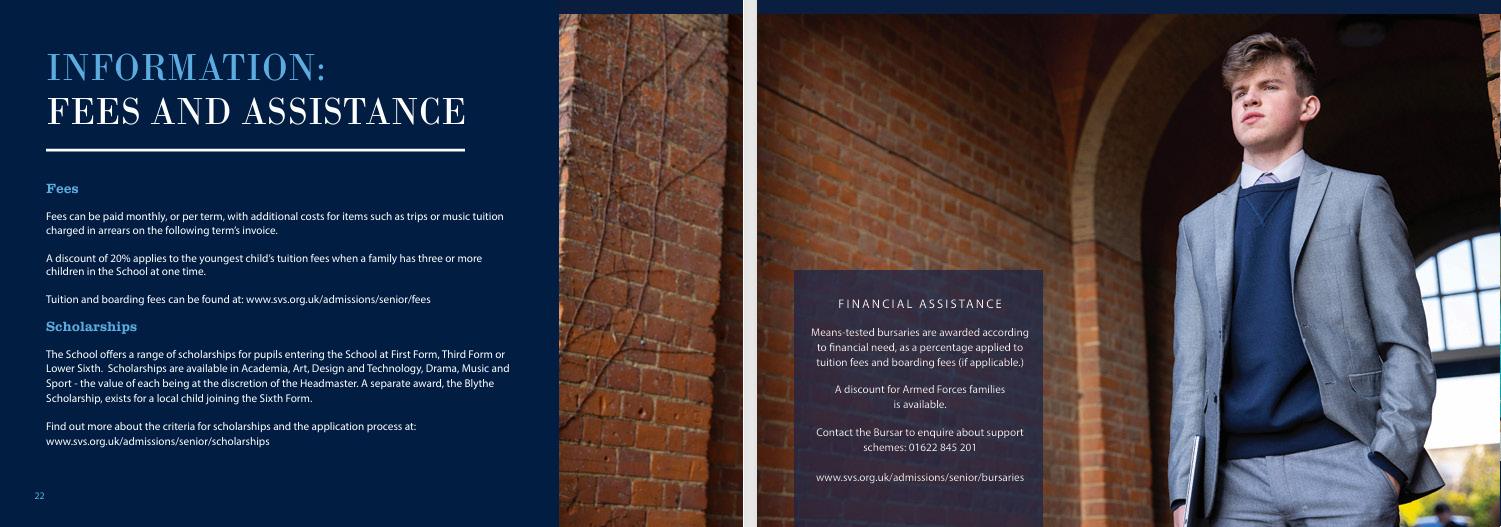 INFORMATION:
FEES AND ASSISTANCE

Fees

Fees can be paid monthly, or per term, with additional costs for items such as trips or music tuition charged in arrears on the following term's invoice.

A discount of 20% applies to the youngest child's tuition fees when a family has three or more children in the School at one time.

Tuition and boarding fees can be found at: www.svs.org.uk/admissions/senior/fees

Scholarships

The School offers a range of scholarships for pupils entering the School at First Form, Third Form or Lower Sixth. Scholarships are available in Academia, Art, Design and Technology, Drama, Music and Sport - the value of each being at the discretion of the Headmaster. A separate award, the Blythe Scholarship, exists for a local child joining the Sixth Form.

Find out more about the criteria for scholarships and the application process at: www.svs.org.uk/admissions/senior/scholarships

22

FINANCIAL ASSISTANCE

Means-tested bursaries are awarded according to financial need, as a percentage applied to tuition fees and boarding fees (if applicable.)

A discount for Armed Forces families is available.

Contact the Bursar to enquire about support schemes: 01622 845 201

www.svs.org.uk/admissions/senior/bursaries